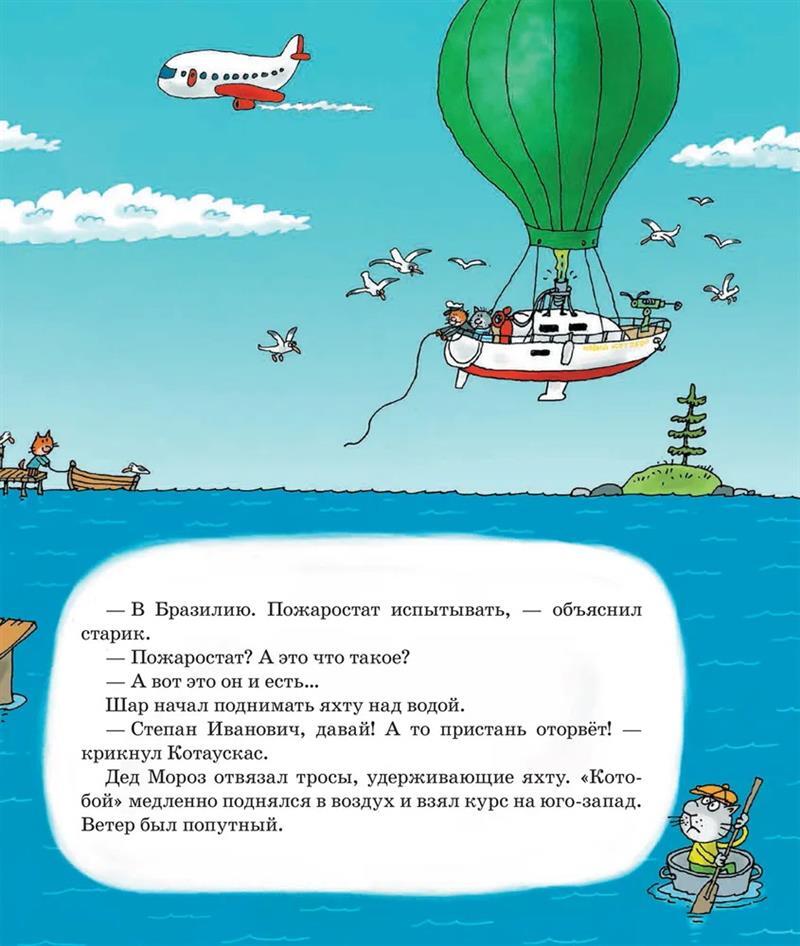 — В Бразилию. Пожаростат испытывать, — объяснил старик.

— Пожаростат? А это что такое?

— А вот это он и есть...

Шар начал поднимать яхту над водой.

— Степан Иванович, давай! А то пристань оторвёт! — крикнул Котаускас.

Дед Мороз отвязал тросы, удерживающие яхту. «Котобой» медленно поднялся в воздух и взял курс на юго-запад. Ветер был попутный.